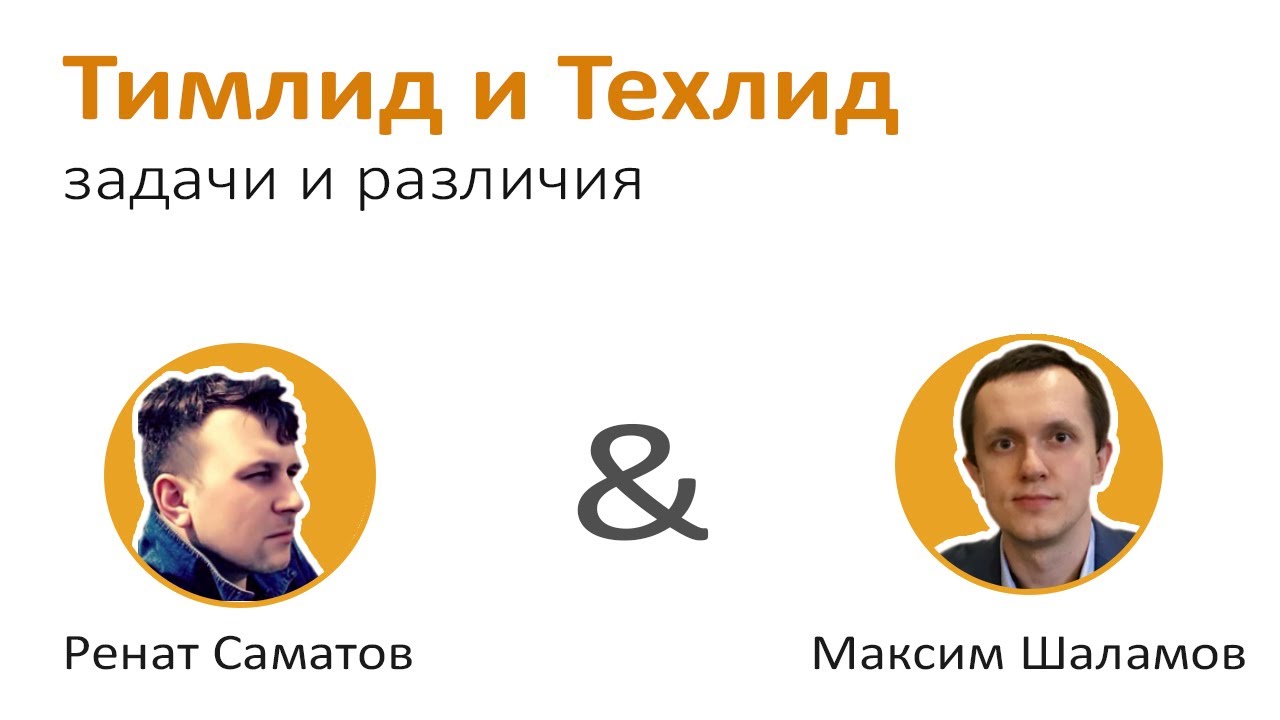 Тимлид и Техлид
задачи и различия

&

Ренат Саматов

Максим Шаламов